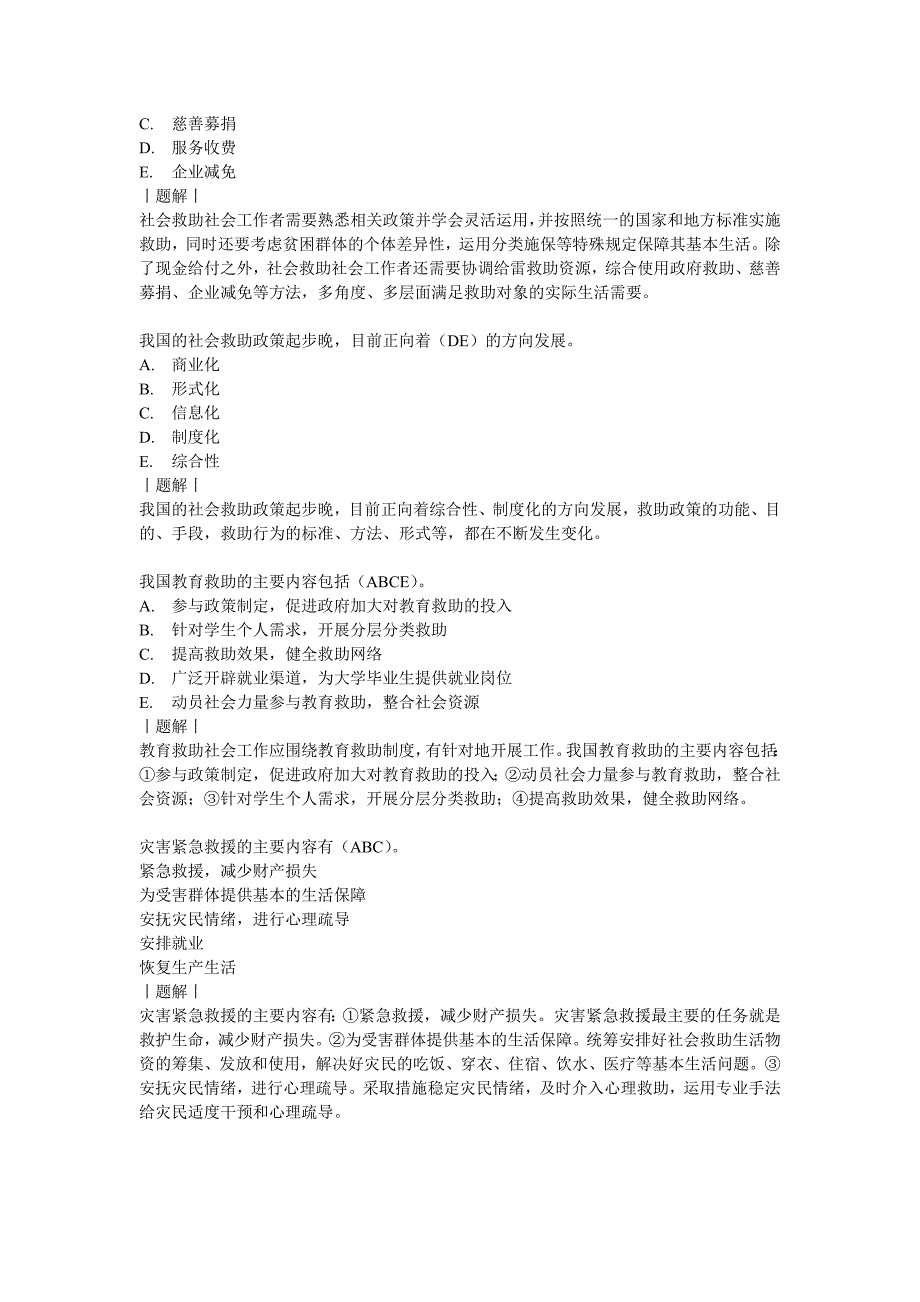 C. 慈善募捐
D. 服务收费
E. 企业减免
｜题解｜
社会救助社会工作者需要熟悉相关政策并学会灵活运用，并按照统一的国家和地方标准实施救助，同时还要考虑贫困群体的个体差异性，运用分类施保等特殊规定保障其基本生活。除了现金给付之外，社会救助社会工作者还需要协调给雷救助资源，综合使用政府救助、慈善募捐、企业减免等方法，多角度、多层面满足救助对象的实际生活需要。

我国的社会救助政策起步晚，目前正向着（DE）的方向发展。
A. 商业化
B. 形式化
C. 信息化
D. 制度化
E. 综合性
｜题解｜
我国的社会救助政策起步晚，目前正向着综合性、制度化的方向发展，救助政策的功能、目的、手段，救助行为的标准、方法、形式等，都在不断发生变化。

我国教育救助的主要内容包括（ABCE）。
A. 参与政策制定，促进政府加大对教育救助的投入
B. 针对学生个人需求，开展分层分类救助
C. 提高救助效果，健全救助网络
D. 广泛开辟就业渠道，为大学毕业生提供就业岗位
E. 动员社会力量参与教育救助，整合社会资源
｜题解｜
教育救助社会工作应围绕教育救助制度，有针对地开展工作。我国教育救助的主要内容包括：①参与政策制定，促进政府加大对教育救助的投入；②动员社会力量参与教育救助，整合社会资源；③针对学生个人需求，开展分层分类救助；④提高救助效果，健全救助网络。

灾害紧急救援的主要内容有（ABC）。
紧急救援，减少财产损失
为受害群体提供基本的生活保障
安抚灾民情绪，进行心理疏导
安排就业
恢复生产生活
｜题解｜
灾害紧急救援的主要内容有：①紧急救援，减少财产损失。灾害紧急救援最主要的任务就是救护生命，减少财产损失。②为受害群体提供基本的生活保障。统筹安排好社会救助生活物资的筹集、发放和使用，解决好灾民的吃饭、穿衣、住宿、饮水、医疗等基本生活问题。③安抚灾民情绪，进行心理疏导。采取措施稳定灾民情绪，及时介入心理救助，运用专业手法给灾民适度干预和心理疏导。